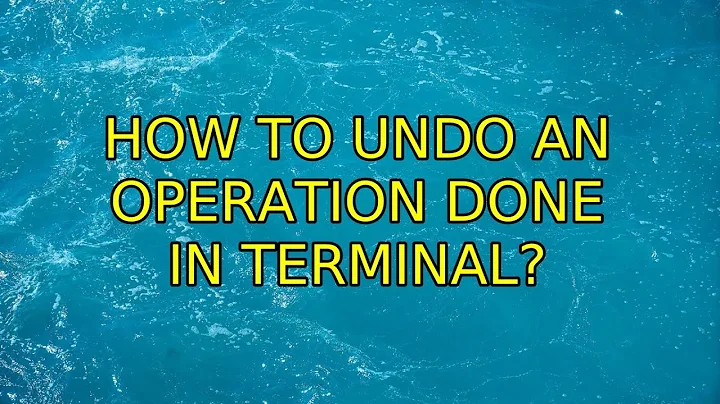 HOW TO UNDO AN OPERATION DONE IN TERMINAL?